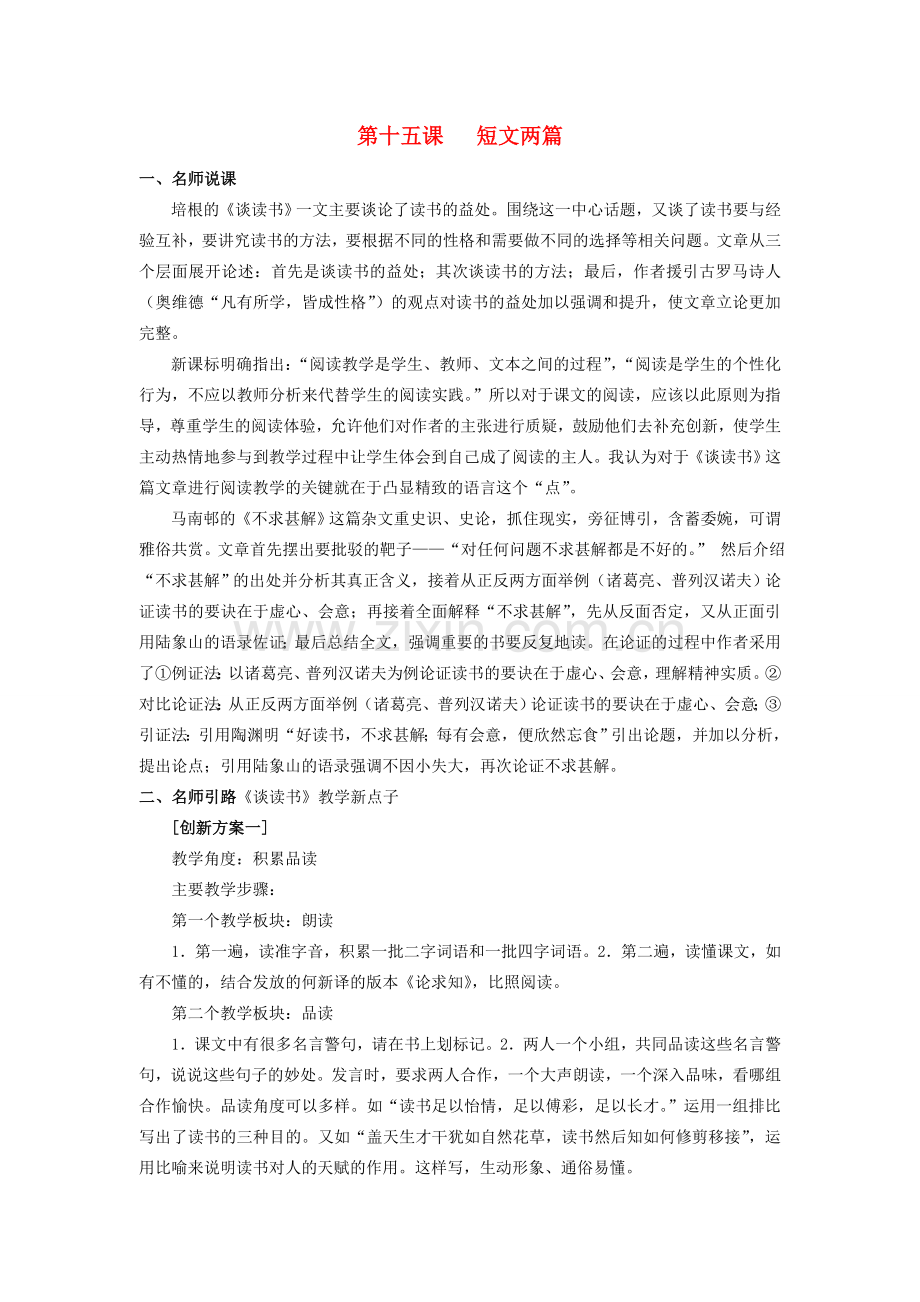 第十五课　短文两篇

一、名师说课

培根的《谈读书》一文主要谈论了读书的益处。围绕这一中心话题，又谈了读书要与经验互补，要讲究读书的方法，要根据不同的性格和需要做不同的选择等相关问题。文章从三个层面展开论述：首先是谈读书的益处；其次谈读书的方法；最后，作者援引古罗马诗人（奥维德“凡有所学，皆成性格”）的观点对读书的益处加以强调和提升，使文章立论更加完整。

新课标明确指出：“阅读教学是学生、教师、文本之间的过程”，“阅读是学生的个性化行为，不应以教师分析来代替学生的阅读实践。”所以对于课文的阅读，应该以此原则为指导，尊重学生的阅读体验，允许他们对作者的主张进行质疑，鼓励他们去补充创新，使学生主动热情地参与到教学过程中让学生体会到自己成了阅读的主人。我认为对于《谈读书》这篇文章进行阅读教学的关键就在于凸显精致的语言这个“点”。

马南邨的《不求甚解》这篇杂文重史识、史论，抓住现实，旁征博引，含蓄委婉，可谓雅俗共赏。文章首先摆出要批驳的靶子——“对任何问题不求甚解都是不好的。” 然后介绍“不求甚解”的出处并分析其真正含义，接着从正反两方面举例（诸葛亮、普列汉诺夫）论证读书的要诀在于虚心、会意；再接着全面解释“不求甚解”，先从反面否定，又从正面引用陆象山的语录佐证；最后总结全文，强调重要的书要反复地读。在论证的过程中作者采用了①例证法：以诸葛亮、普列汉诺夫为例论证读书的要诀在于虚心、会意，理解精神实质。②对比论证法：从正反两方面举例（诸葛亮、普列汉诺夫）论证读书的要诀在于虚心、会意；③引证法：引用陶渊明“好读书，不求甚解；每有会意，便欣然忘食”引出论题，并加以分析，提出论点；引用陆象山的语录强调不因小失大，再次论证不求甚解。

二、名师引路《谈读书》教学新点子

[创新方案一]

教学角度：积累品读

主要教学步骤：

第一个教学板块：朗读

1．第一遍，读准字音，积累一批二字词语和一批四字词语。2．第二遍，读懂课文，如有不懂的，结合发放的何新译的版本《论求知》，比照阅读。

第二个教学板块：品读

1．课文中有很多名言警句，请在书上划标记。2．两人一个小组，共同品读这些名言警句，说说这些句子的妙处。发言时，要求两人合作，一个大声朗读，一个深入品味，看哪组合作愉快。品读角度可以多样。如“读书足以怡情，足以傅彩，足以长才。”运用一组排比写出了读书的三种目的。又如“盖天生才干犹如自然花草，读书然后知如何修剪移接”，运用比喻来说明读书对人的天赋的作用。这样写，生动形象、通俗易懂。

www.zixin.com.cn